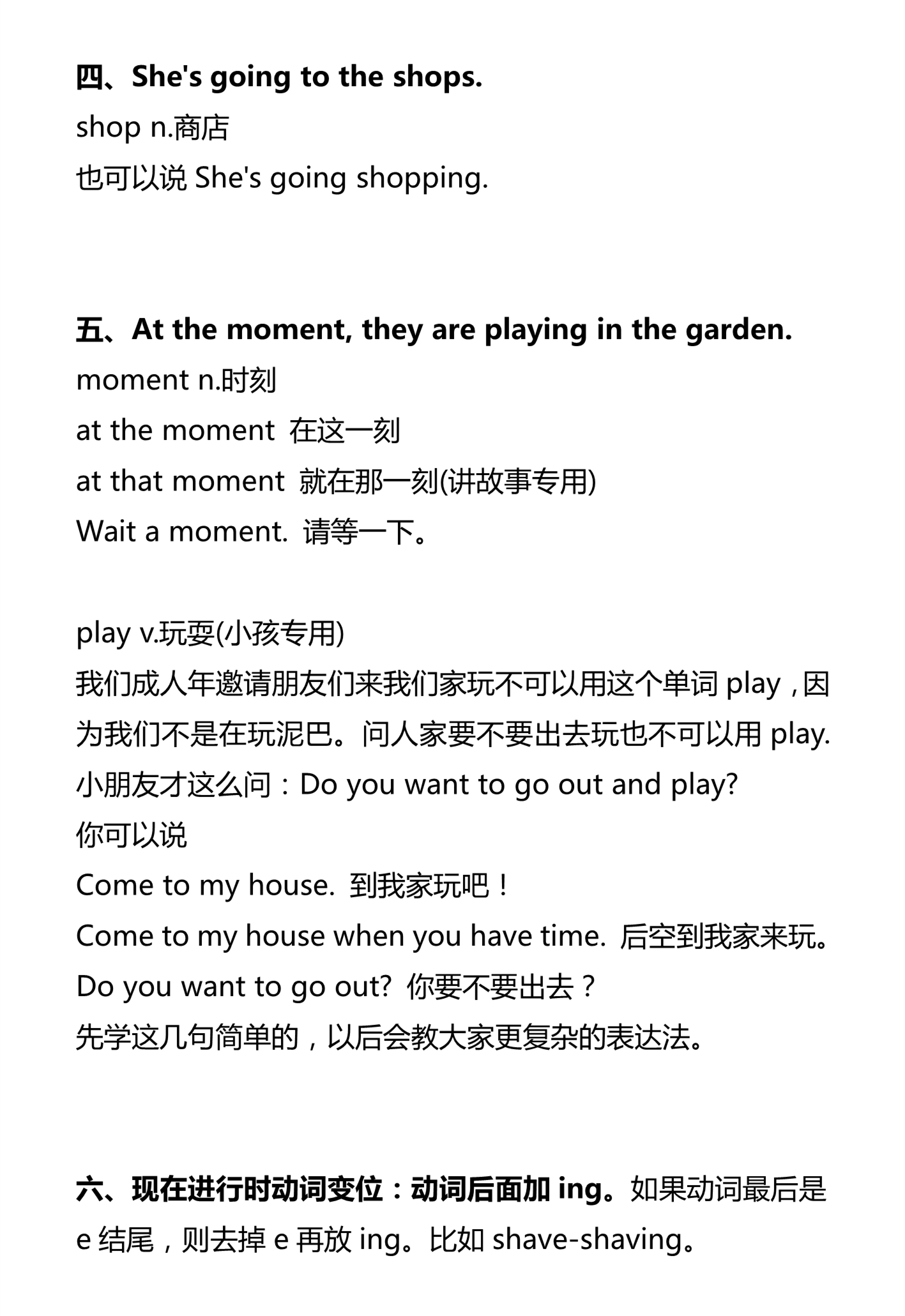 四、She's going to the shops.
shop n.商店
也可以说 She's going shopping.

五、At the moment, they are playing in the garden.
moment n.时刻
at the moment 在这一刻
at that moment 就在那一刻(讲故事专用)
Wait a moment. 请等一下。

play v.玩耍(小孩专用)
我们成人年邀请朋友们来我们家玩不可以用这个单词 play，因为我们不是在玩泥巴。问人家要不要出去玩也不可以用 play.
小朋友才这么问：Do you want to go out and play?
你可以说
Come to my house. 到我家玩吧！
Come to my house when you have time. 后空到我家来玩。
Do you want to go out? 你要不要出去？
先学这几句简单的，以后会教大家更复杂的表达法。

六、现在进行时动词变位：动词后面加 ing。如果动词最后是 e 结尾，则去掉 e 再放 ing。比如 shave-shaving。